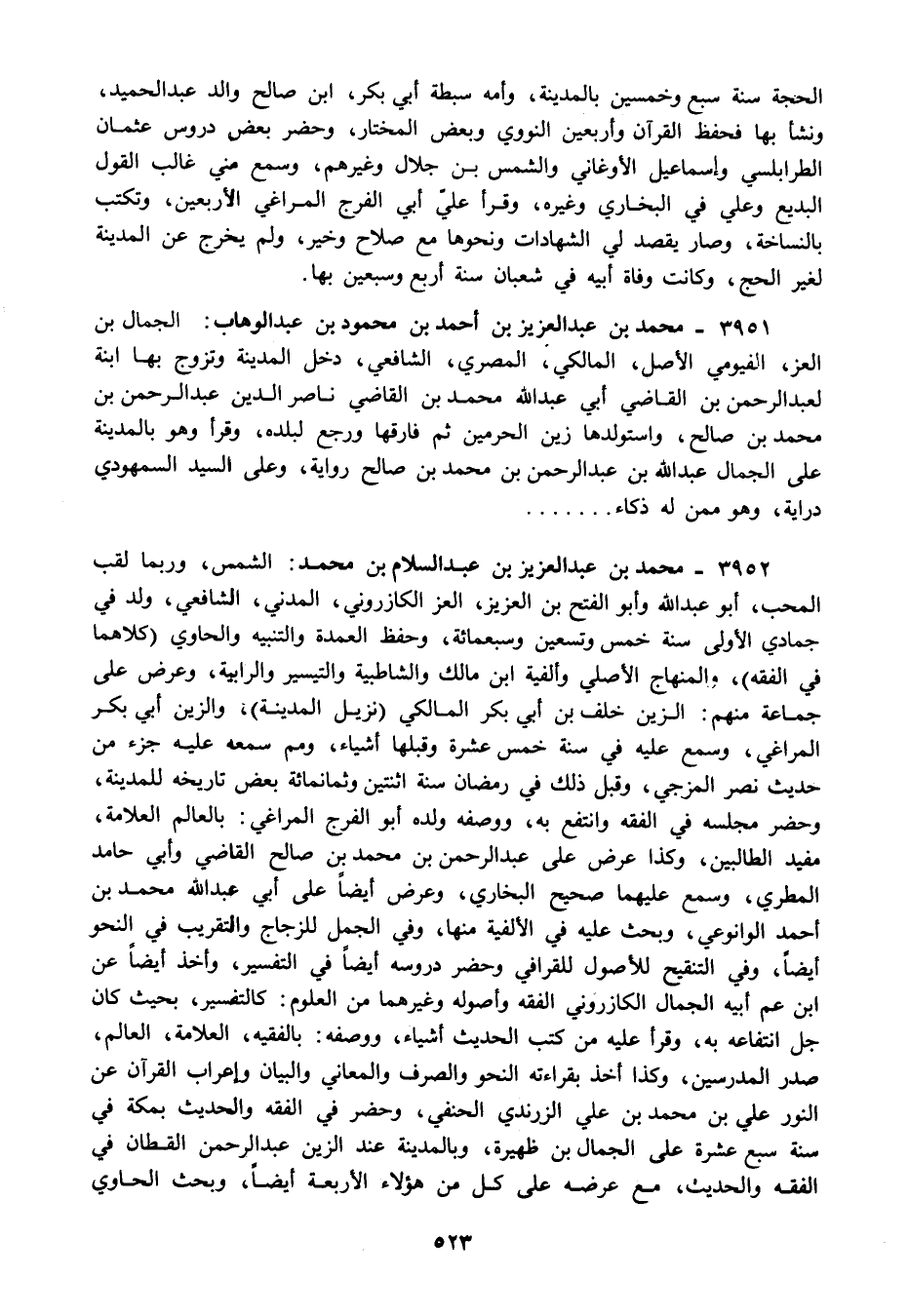 الحجة سنة سبع وخمسين بالمدينة، وأمه سبطة أبي بكر، ابن صالح والد عبدالحميد، ونشأ بها فحفظ القرآن وأربعين النووي وبعض المختار، وحضر بعض دروس عثمان الطرابلسي وإسماعيل الأوغاني والشمس بن جلال وغيرهم، وسمع مني غالب القول البديع وعلي في البخاري وغيره، وقرأ عليّ أبي الفرج المراغي الأربعين، وتكتب بالنساخة، وصار يقصد لي الشهادات ونحوها مع صلاح وخير، ولم يخرج عن المدينة لغير الحج، وكانت وفاة أبيه في شعبان سنة أربع وسبعين بها.

٣٩٥١ ـ محمد بن عبدالعزيز بن أحمد بن محمود بن عبدالوهاب: الجمال بن العز، الفيومي الأصل، المالكي، المصري، الشافعي، دخل المدينة وتزوج بها ابنة لعبدالرحمن بن القاضي أبي عبدالله محمد بن القاضي ناصر الدين عبدالرحمن بن محمد بن صالح، واستولدها زين الحرمين ثم فارقها ورجع لبلده، وقرأ وهو بالمدينة على الجمال عبدالله بن عبدالرحمن بن محمد بن صالح رواية، وعلى السيد السمهودي دراية، وهو ممن له ذكاء.......

٣٩٥٢ ـ محمد بن عبدالعزيز بن عبدالسلام بن محمد: الشمس، وربما لقب المحب، أبو عبدالله وأبو الفتح بن العزيز، العز الكازروني، المدني، الشافعي، ولد في جمادي الأولى سنة خمس وتسعين وسبعمائة، وحفظ العمدة والتنبيه والحاوي (كلاهما في الفقه)، والمنهاج الأصلي وألفية ابن مالك والشاطبية والتيسير والرابية، وعرض على جماعة منهم: الزين خلف بن أبي بكر المالكي (نزيل المدينة)، والزين أبي بكر المراغي، وسمع عليه في سنة خمس عشرة وقبلها أشياء، ومم سمعه عليه جزء من حديث نصر المزجي، وقبل ذلك في رمضان سنة اثنتين وثمانمائة بعض تاريخه للمدينة، وحضر مجلسه في الفقه وانتفع به، ووصفه ولده أبو الفرج المراغي: بالعالم العلامة، مفيد الطالبين، وكذا عرض على عبدالرحمن بن محمد بن صالح القاضي وأبي حامد المطري، وسمع عليهما صحيح البخاري، وعرض أيضاً على أبي عبدالله محمد بن أحمد الوانوعي، وبحث عليه في الألفية منها، وفي الجمل للزجاج والتقريب في النحو أيضاً، وفي التنقيح للأصول للقرافي وحضر دروسه أيضاً في التفسير، وأخذ أيضاً عن ابن عم أبيه الجمال الكازروني الفقه وأصوله وغيرهما من العلوم: كالتفسير، بحيث كان جل انتفاعه به، وقرأ عليه من كتب الحديث أشياء، ووصفه: بالفقيه، العلامة، العالم، صدر المدرسين، وكذا أخذ بقراءته النحو والصرف والمعاني والبيان وإعراب القرآن عن النور علي بن محمد بن علي الزرندي الحنفي، وحضر في الفقه والحديث بمكة في سنة سبع عشرة على الجمال بن ظهيرة، وبالمدينة عند الزين عبدالرحمن القطان في الفقه والحديث، مع عرضه على كل من هؤلاء الأربعة أيضاً، وبحث الحاوي

٥٢٣